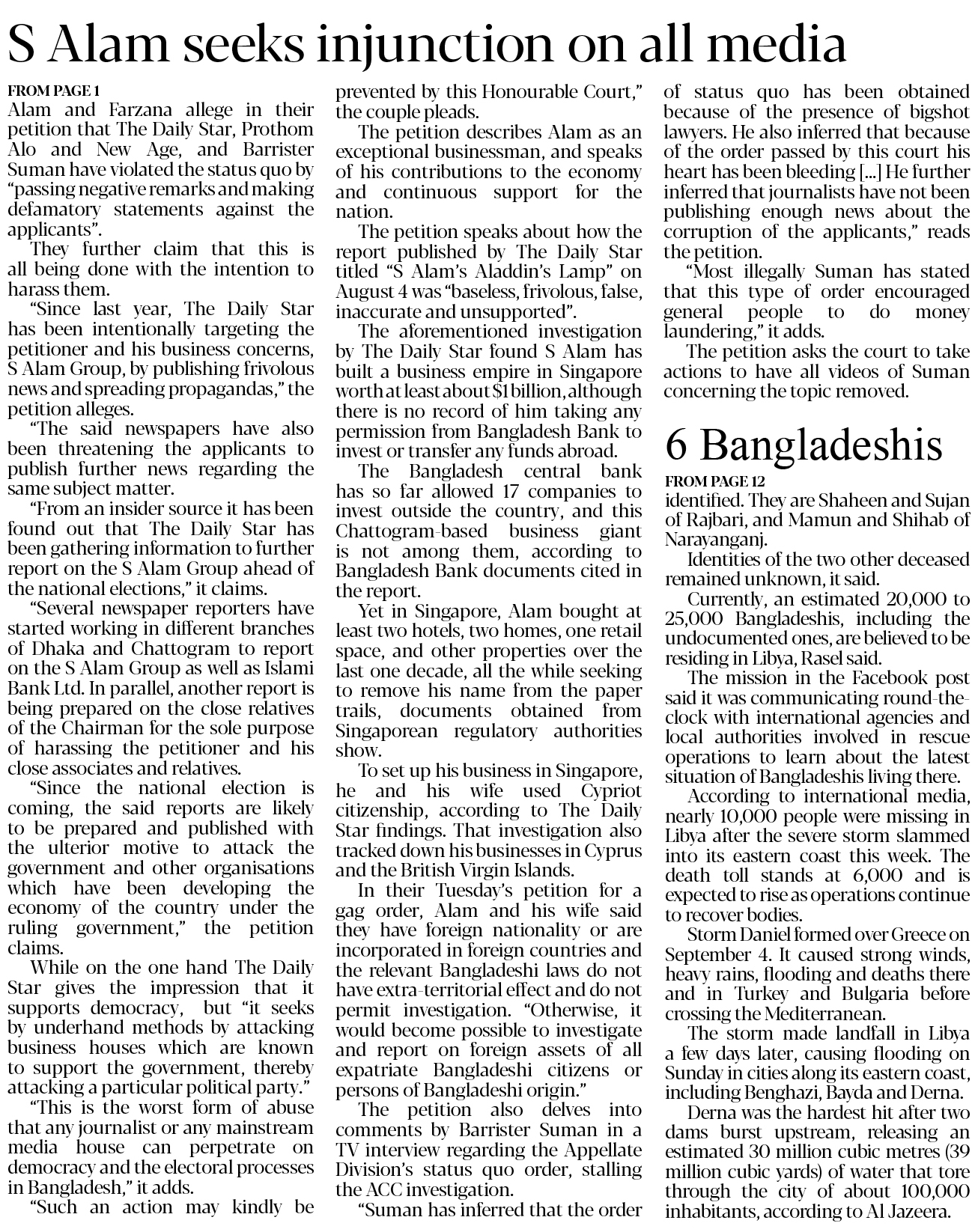 S Alam seeks injunction on all media

FROM PAGE 1
Alam and Farzana allege in their petition that The Daily Star, Prothom Alo and New Age, and Barrister Suman have violated the status quo by "passing negative remarks and making defamatory statements against the applicants".

They further claim that this is all being done with the intention to harass them.

"Since last year, The Daily Star has been intentionally targeting the petitioner and his business concerns, S Alam Group, by publishing frivolous news and spreading propagandas," the petition alleges.

"The said newspapers have also been threatening the applicants to publish further news regarding the same subject matter.

"From an insider source it has been found out that The Daily Star has been gathering information to further report on the S Alam Group ahead of the national elections," it claims.

"Several newspaper reporters have started working in different branches of Dhaka and Chattogram to report on the S Alam Group as well as Islami Bank Ltd. In parallel, another report is being prepared on the close relatives of the Chairman for the sole purpose of harassing the petitioner and his close associates and relatives.

"Since the national election is coming, the said reports are likely to be prepared and published with the ulterior motive to attack the government and other organisations which have been developing the economy of the country under the ruling government," the petition claims.

While on the one hand The Daily Star gives the impression that it supports democracy, but "it seeks by underhand methods by attacking business houses which are known to support the government, thereby attacking a particular political party."

"This is the worst form of abuse that any journalist or any mainstream media house can perpetrate on democracy and the electoral processes in Bangladesh," it adds.

"Such an action may kindly be prevented by this Honourable Court," the couple pleads.

The petition describes Alam as an exceptional businessman, and speaks of his contributions to the economy and continuous support for the nation.

The petition speaks about how the report published by The Daily Star titled "S Alam's Aladdin's Lamp" on August 4 was "baseless, frivolous, false, inaccurate and unsupported".

The aforementioned investigation by The Daily Star found S Alam has built a business empire in Singapore worth at least about $1 billion, although there is no record of him taking any permission from Bangladesh Bank to invest or transfer any funds abroad.

The Bangladesh central bank has so far allowed 17 companies to invest outside the country, and this Chattogram-based business giant is not among them, according to Bangladesh Bank documents cited in the report.

Yet in Singapore, Alam bought at least two hotels, two homes, one retail space, and other properties over the last one decade, all the while seeking to remove his name from the paper trails, documents obtained from Singaporean regulatory authorities show.

To set up his business in Singapore, he and his wife used Cypriot citizenship, according to The Daily Star findings. That investigation also tracked down his businesses in Cyprus and the British Virgin Islands.

In their Tuesday's petition for a gag order, Alam and his wife said they have foreign nationality or are incorporated in foreign countries and the relevant Bangladeshi laws do not have extra-territorial effect and do not permit investigation. "Otherwise, it would become possible to investigate and report on foreign assets of all expatriate Bangladeshi citizens or persons of Bangladeshi origin."

The petition also delves into comments by Barrister Suman in a TV interview regarding the Appellate Division's status quo order, stalling the ACC investigation.

"Suman has inferred that the order of status quo has been obtained because of the presence of bigshot lawyers. He also inferred that because of the order passed by this court his heart has been bleeding [...] He further inferred that journalists have not been publishing enough news about the corruption of the applicants," reads the petition.

"Most illegally Suman has stated that this type of order encouraged general people to do money laundering," it adds.

The petition asks the court to take actions to have all videos of Suman concerning the topic removed.

6 Bangladeshis

FROM PAGE 12
identified. They are Shaheen and Sujan of Rajbari, and Mamun and Shihab of Narayanganj.

Identities of the two other deceased remained unknown, it said.

Currently, an estimated 20,000 to 25,000 Bangladeshis, including the undocumented ones, are believed to be residing in Libya, Rasel said.

The mission in the Facebook post said it was communicating round-the-clock with international agencies and local authorities involved in rescue operations to learn about the latest situation of Bangladeshis living there.

According to international media, nearly 10,000 people were missing in Libya after the severe storm slammed into its eastern coast this week. The death toll stands at 6,000 and is expected to rise as operations continue to recover bodies.

Storm Daniel formed over Greece on September 4. It caused strong winds, heavy rains, flooding and deaths there and in Turkey and Bulgaria before crossing the Mediterranean.

The storm made landfall in Libya a few days later, causing flooding on Sunday in cities along its eastern coast, including Benghazi, Bayda and Derna.

Derna was the hardest hit after two dams burst upstream, releasing an estimated 30 million cubic metres (39 million cubic yards) of water that tore through the city of about 100,000 inhabitants, according to Al Jazeera.